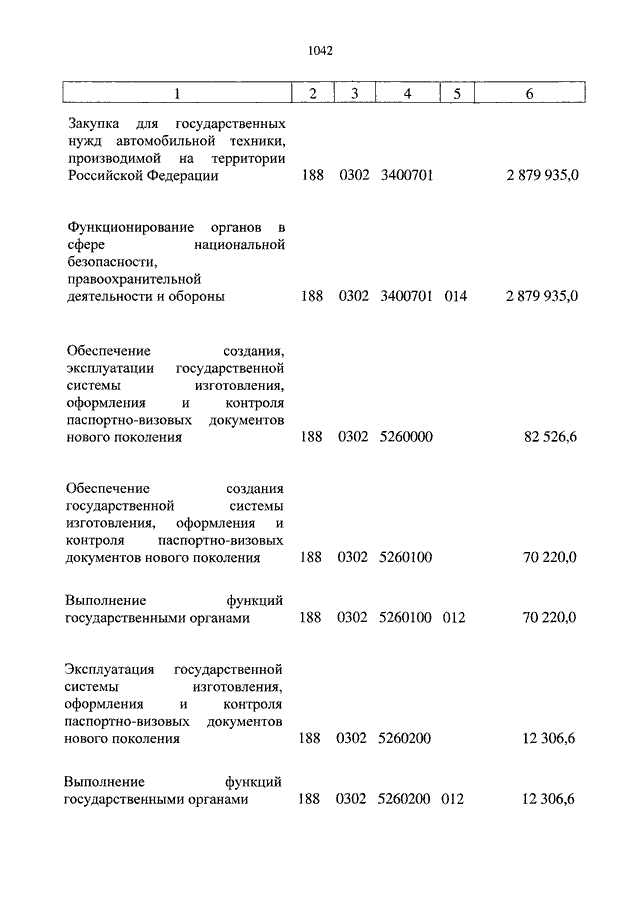 1042

| 1 | 2 | 3 | 4 | 5 | 6 |
|---|---|---|---|---|---|
| Закупка для государственных нужд автомобильной техники, производимой на территории Российской Федерации | 188 | 0302 | 3400701 | | 2 879 935,0 |
| Функционирование органов в сфере национальной безопасности, правоохранительной деятельности и обороны | 188 | 0302 | 3400701 | 014 | 2 879 935,0 |
| Обеспечение создания, эксплуатации государственной системы изготовления, оформления и контроля паспортно-визовых документов нового поколения | 188 | 0302 | 5260000 | | 82 526,6 |
| Обеспечение создания государственной системы изготовления, оформления и контроля паспортно-визовых документов нового поколения | 188 | 0302 | 5260100 | | 70 220,0 |
| Выполнение функций государственными органами | 188 | 0302 | 5260100 | 012 | 70 220,0 |
| Эксплуатация государственной системы изготовления, оформления и контроля паспортно-визовых документов нового поколения | 188 | 0302 | 5260200 | | 12 306,6 |
| Выполнение функций государственными органами | 188 | 0302 | 5260200 | 012 | 12 306,6 |